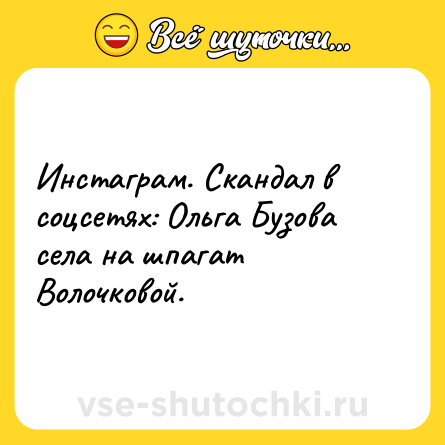 Всё шуточки...

Инстаграм. Скандал в соцсетях: Ольга Бузова села на шпагат Волочковой.

vse-shutochki.ru